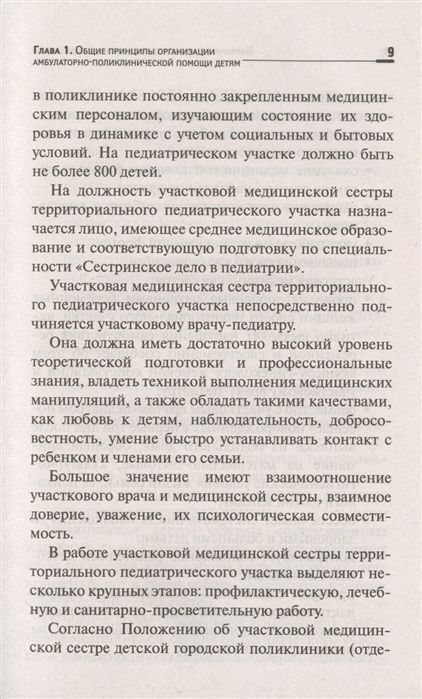 Глава 1. Общие принципы организации амбулаторно-поликлинической помощи детям

9

в поликлинике постоянно закрепленным медицинским персоналом, изучающим состояние их здоровья в динамике с учетом социальных и бытовых условий. На педиатрическом участке должно быть не более 800 детей.

На должность участковой медицинской сестры территориального педиатрического участка назначается лицо, имеющее среднее медицинское образование и соответствующую подготовку по специальности «Сестринское дело в педиатрии».

Участковая медицинская сестра территориального педиатрического участка непосредственно подчиняется участковому врачу-педиатру.

Она должна иметь достаточно высокий уровень теоретической подготовки и профессиональные знания, владеть техникой выполнения медицинских манипуляций, а также обладать такими качествами, как любовь к детям, наблюдательность, добросовестность, умение быстро устанавливать контакт с ребенком и членами его семьи.

Большое значение имеют взаимоотношение участкового врача и медицинской сестры, взаимное доверие, уважение, их психологическая совместимость.

В работе участковой медицинской сестры территориального педиатрического участка выделяют несколько крупных этапов: профилактическую, лечебную и санитарно-просветительную работу.

Согласно Положению об участковой медицинской сестре детской городской поликлиники (отде-